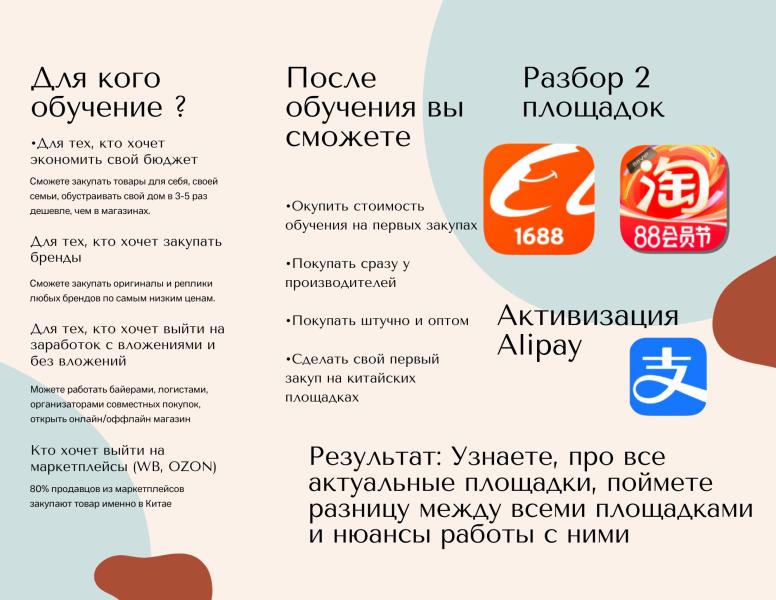 Для кого обучение ?

•Для тех, кто хочет экономить свой бюджет

Сможете закупать товары для себя, своей семьи, обустраивать свой дом в 3-5 раз дешевле, чем в магазинах.

Для тех, кто хочет закупать бренды

Сможете закупать оригиналы и реплики любых брендов по самым низким ценам.

Для тех, кто хочет выйти на заработок с вложениями и без вложений

Можете работать байерами, логистами, организаторами совместных покупок, открыть онлайн/оффлайн магазин

Кто хочет выйти на маркетплейсы (WB, OZON)

80% продавцов из маркетплейсов закупают товар именно в Китае

После обучения вы сможете

•Окупить стоимость обучения на первых закупах

•Покупать сразу у производителей

•Покупать штучно и оптом

•Сделать свой первый закуп на китайских площадках

Разбор 2 площадок

1688

淘

88会员节

Активизация Alipay

支

Результат: Узнаете, про все актуальные площадки, поймете разницу между всеми площадками и нюансы работы с ними